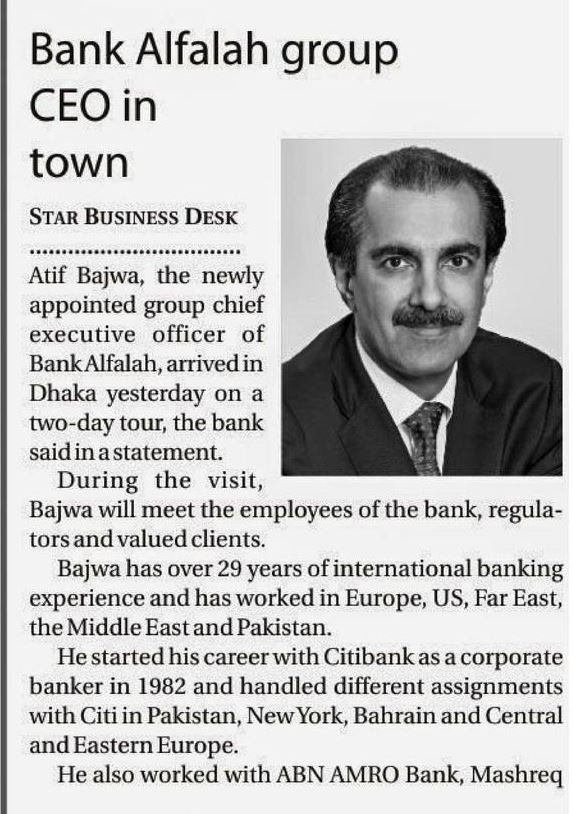 Bank Alfalah group CEO in town

STAR BUSINESS DESK

Atif Bajwa, the newly appointed group chief executive officer of Bank Alfalah, arrived in Dhaka yesterday on a two-day tour, the bank said in a statement.

During the visit, Bajwa will meet the employees of the bank, regulators and valued clients.

Bajwa has over 29 years of international banking experience and has worked in Europe, US, Far East, the Middle East and Pakistan.

He started his career with Citibank as a corporate banker in 1982 and handled different assignments with Citi in Pakistan, New York, Bahrain and Central and Eastern Europe.

He also worked with ABN AMRO Bank, Mashreq